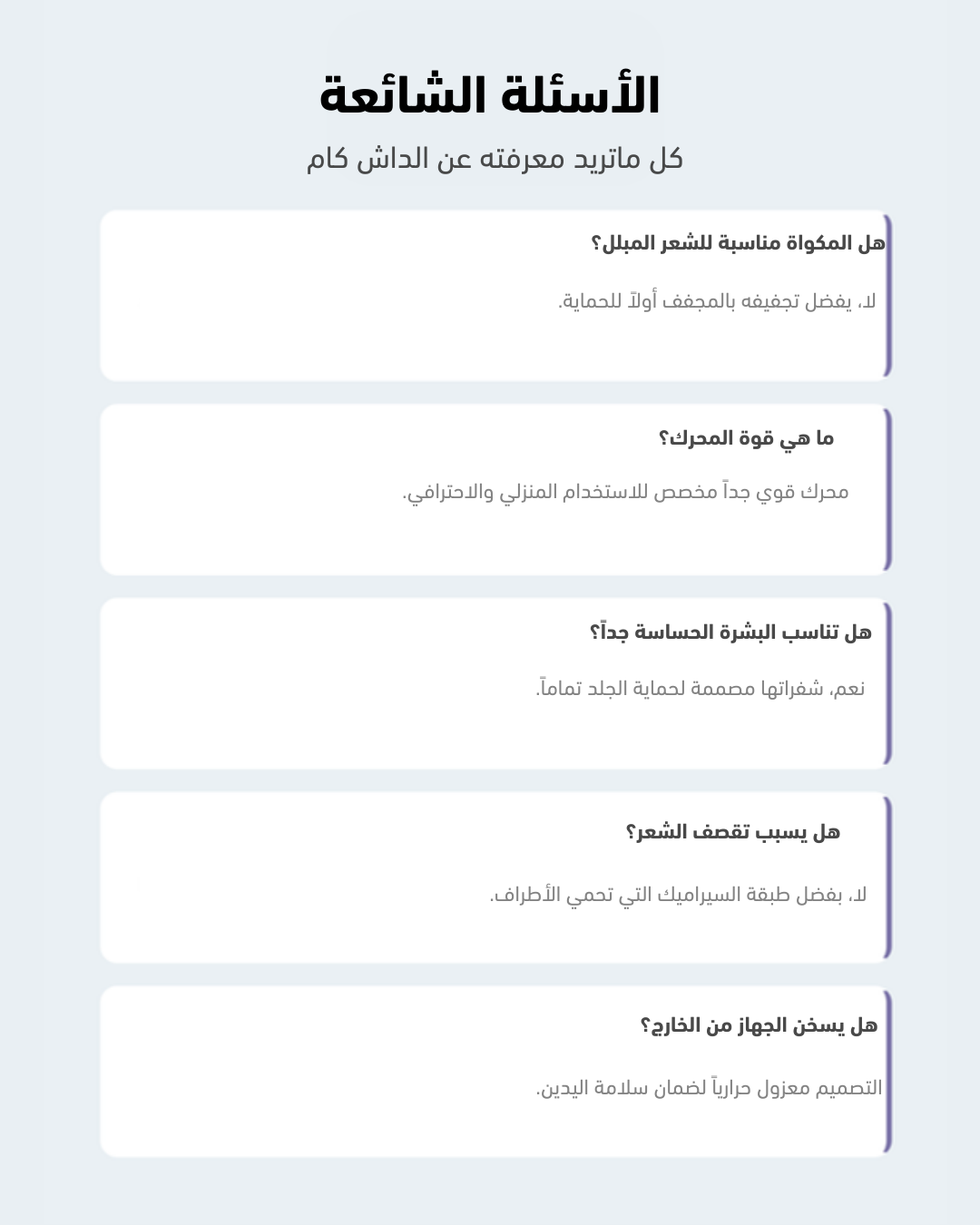 الأسئلة الشائعة

كل ماتريد معرفته عن الداش كام

هل المكواة مناسبة للشعر المبلل؟

لا، يفضل تجفيفه بالمجفف أولاً للحماية.

ما هي قوة المحرك؟

محرك قوي جداً مخصص للاستخدام المنزلي والاحترافي.

هل تناسب البشرة الحساسة جداً؟

نعم، شفراتها مصممة لحماية الجلد تماماً.

هل يسبب تقصف الشعر؟

لا، بفضل طبقة السيراميك التي تحمي الأطراف.

هل يسخن الجهاز من الخارج؟

التصميم معزول حرارياً لضمان سلامة اليدين.